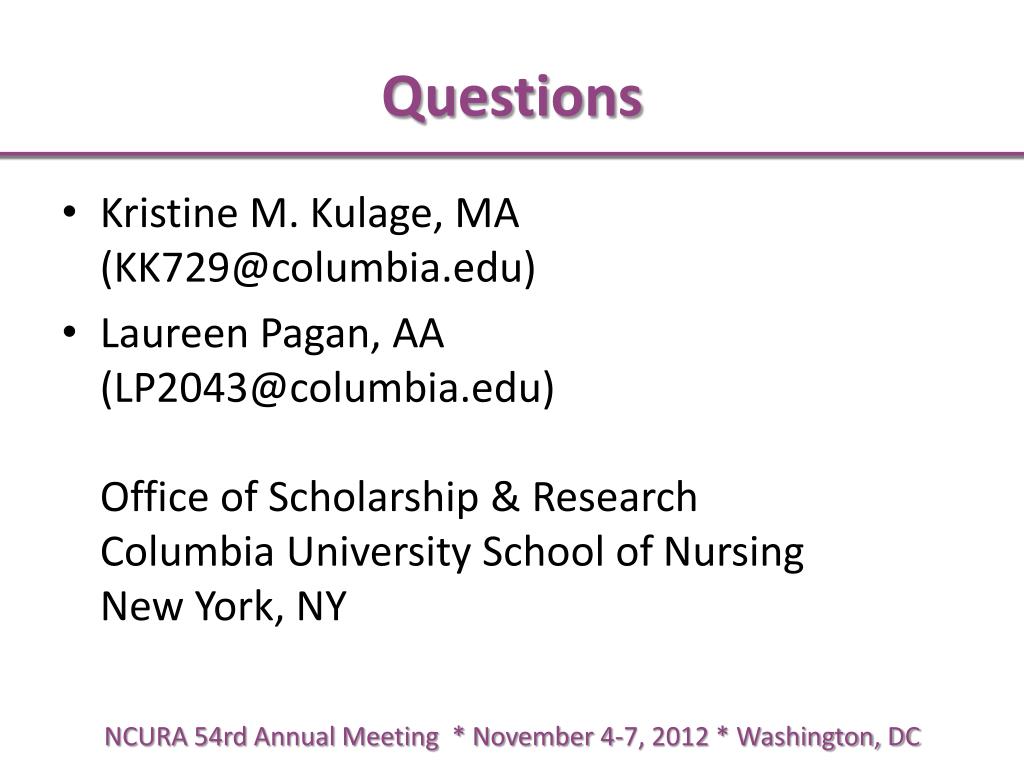 Questions

• Kristine M. Kulage, MA (KK729@columbia.edu)
• Laureen Pagan, AA (LP2043@columbia.edu)

Office of Scholarship & Research
Columbia University School of Nursing
New York, NY

NCURA 54rd Annual Meeting * November 4-7, 2012 * Washington, DC